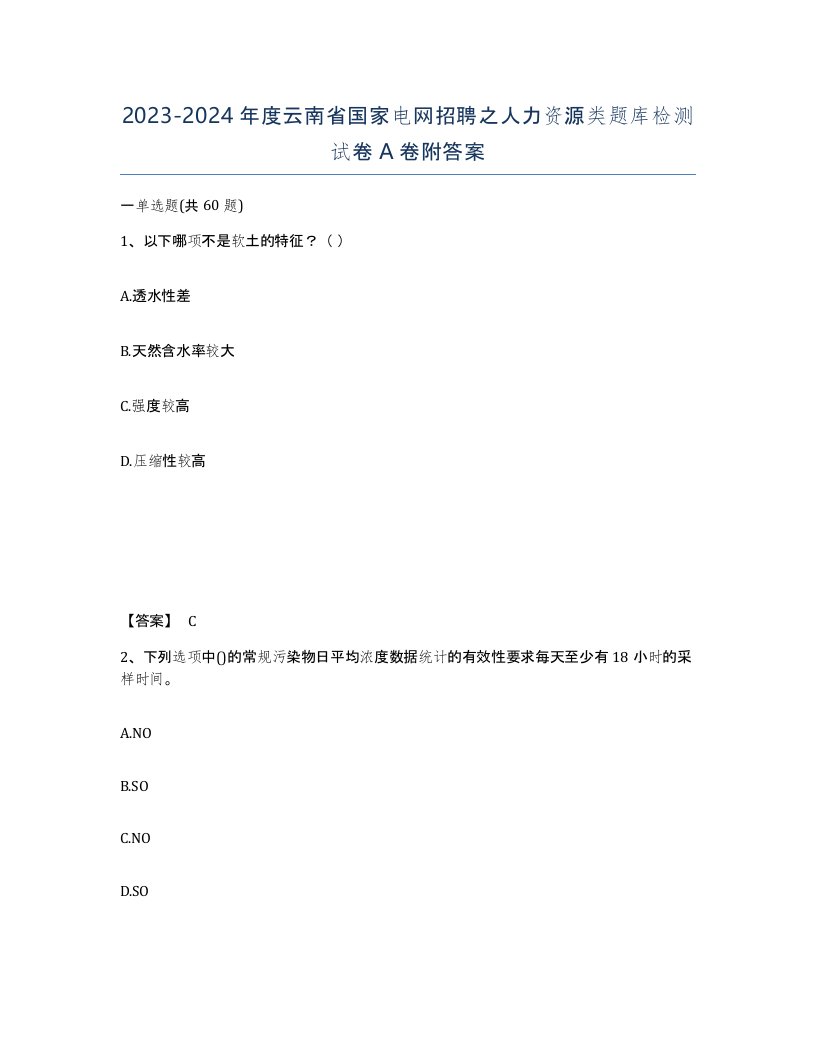 2023-2024年度云南省国家电网招聘之人力资源类题库检测试卷A卷附答案

一单选题(共60题)

1、以下哪项不是软土的特征？（）

A.透水性差

B.天然含水率较大

C.强度较高

D.压缩性较高

【答案】 C

2、下列选项中()的常规污染物日平均浓度数据统计的有效性要求每天至少有18小时的采样时间。

A.NO

B.SO

C.NO

D.SO